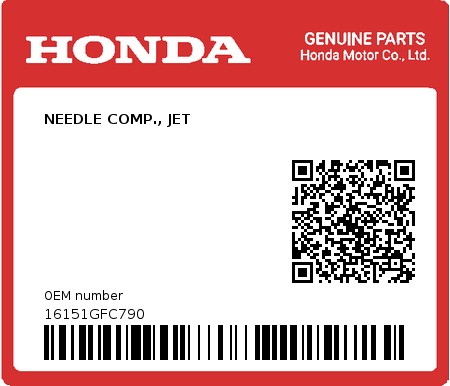 HONDA

GENUINE PARTS
Honda Motor Co., Ltd.

NEEDLE COMP., JET

0EM number
16151GFC790